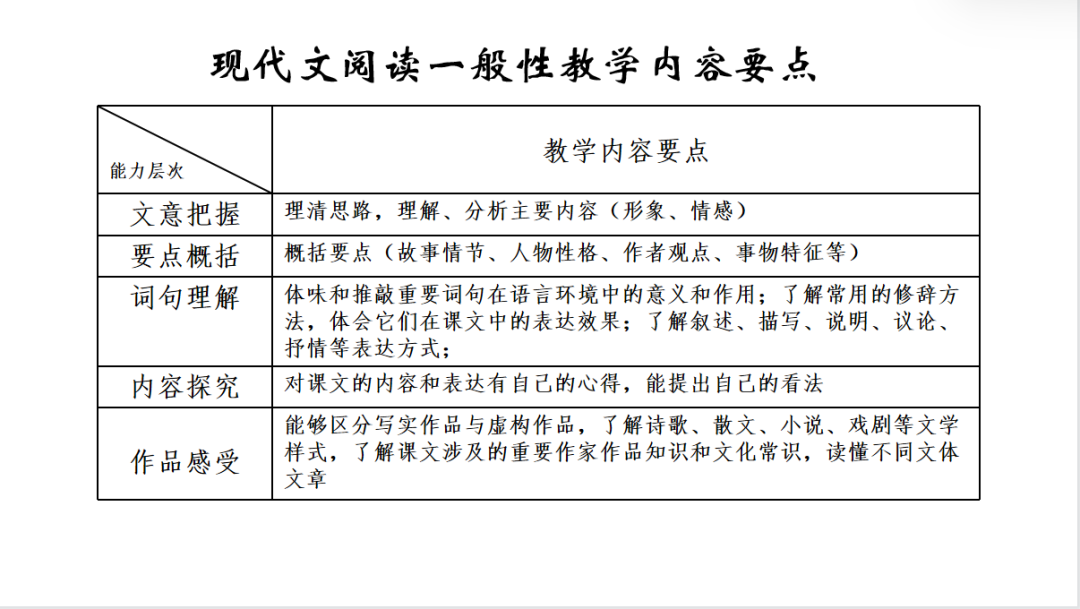 现代文阅读一般性教学内容要点

| 能力层次 | 教学内容要点 |
|---|---|
| 文意把握 | 理清思路，理解、分析主要内容（形象、情感） |
| 要点概括 | 概括要点（故事情节、人物性格、作者观点、事物特征等） |
| 词句理解 | 体味和推敲重要词句在语言环境中的意义和作用；了解常用的修辞方法，体会它们在课文中的表达效果；了解叙述、描写、说明、议论、抒情等表达方式； |
| 内容探究 | 对课文的内容和表达有自己的心得，能提出自己的看法 |
| 作品感受 | 能够区分写实作品与虚构作品，了解诗歌、散文、小说、戏剧等文学样式，了解课文涉及的重要作家作品知识和文化常识，读懂不同文体文章 |